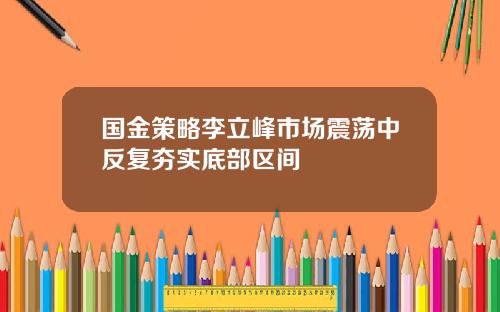 国金策略李立峰市场震荡中反复夯实底部区间